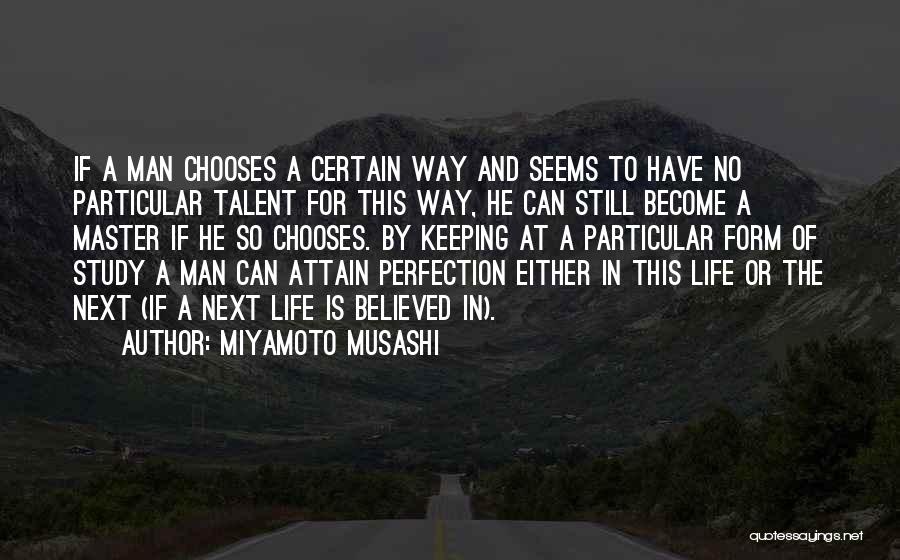 IF A MAN CHOOSES A CERTAIN WAY AND SEEMS TO HAVE NO PARTICULAR TALENT FOR THIS WAY, HE CAN STILL BECOME A MASTER IF HE SO CHOOSES. BY KEEPING AT A PARTICULAR FORM OF STUDY A MAN CAN ATTAIN PERFECTION EITHER IN THIS LIFE OR THE NEXT (IF A NEXT LIFE IS BELIEVED IN).

AUTHOR: MIYAMOTO MUSASHI

quotessayings.net